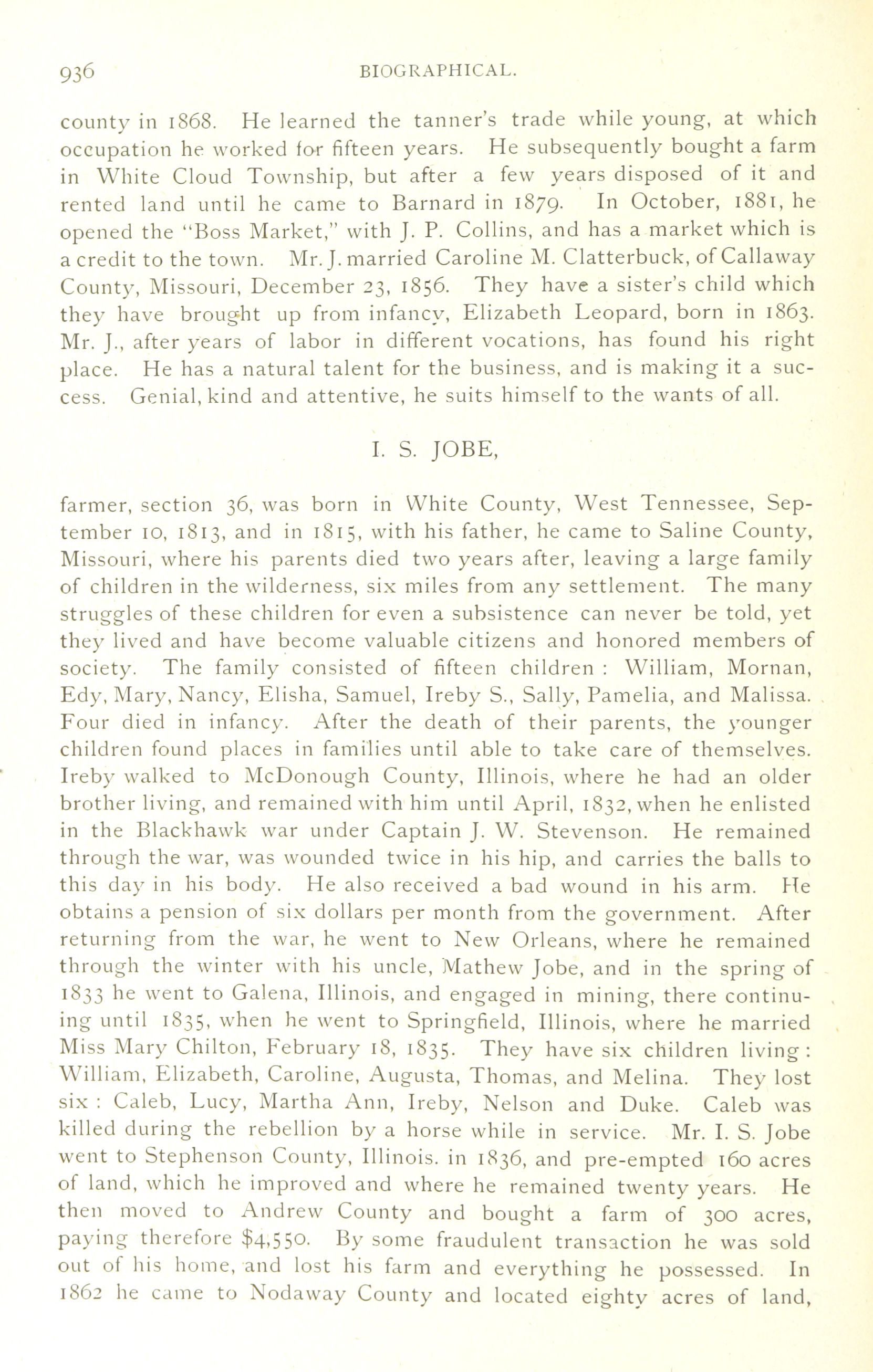 936 BIOGRAPHICAL.

county in 1868. He learned the tanner's trade while young, at which occupation he worked for fifteen years. He subsequently bought a farm in White Cloud Township, but after a few years disposed of it and rented land until he came to Barnard in 1879. In October, 1881, he opened the "Boss Market," with J. P. Collins, and has a market which is a credit to the town. Mr. J. married Caroline M. Clatterbuck, of Callaway County, Missouri, December 23, 1856. They have a sister's child which they have brought up from infancy, Elizabeth Leopard, born in 1863. Mr. J., after years of labor in different vocations, has found his right place. He has a natural talent for the business, and is making it a success. Genial, kind and attentive, he suits himself to the wants of all.

I. S. JOBE,

farmer, section 36, was born in White County, West Tennessee, September 10, 1813, and in 1815, with his father, he came to Saline County, Missouri, where his parents died two years after, leaving a large family of children in the wilderness, six miles from any settlement. The many struggles of these children for even a subsistence can never be told, yet they lived and have become valuable citizens and honored members of society. The family consisted of fifteen children : William, Mornan, Edy, Mary, Nancy, Elisha, Samuel, Ireby S., Sally, Pamelia, and Malissa. Four died in infancy. After the death of their parents, the younger children found places in families until able to take care of themselves. Ireby walked to McDonough County, Illinois, where he had an older brother living, and remained with him until April, 1832, when he enlisted in the Blackhawk war under Captain J. W. Stevenson. He remained through the war, was wounded twice in his hip, and carries the balls to this day in his body. He also received a bad wound in his arm. He obtains a pension of six dollars per month from the government. After returning from the war, he went to New Orleans, where he remained through the winter with his uncle, Mathew Jobe, and in the spring of 1833 he went to Galena, Illinois, and engaged in mining, there continuing until 1835, when he went to Springfield, Illinois, where he married Miss Mary Chilton, February 18, 1835. They have six children living : William, Elizabeth, Caroline, Augusta, Thomas, and Melina. They lost six : Caleb, Lucy, Martha Ann, Ireby, Nelson and Duke. Caleb was killed during the rebellion by a horse while in service. Mr. I. S. Jobe went to Stephenson County, Illinois. in 1836, and pre-empted 160 acres of land, which he improved and where he remained twenty years. He then moved to Andrew County and bought a farm of 300 acres, paying therefore $4,550. By some fraudulent transaction he was sold out of his home, and lost his farm and everything he possessed. In 1862 he came to Nodaway County and located eighty acres of land,